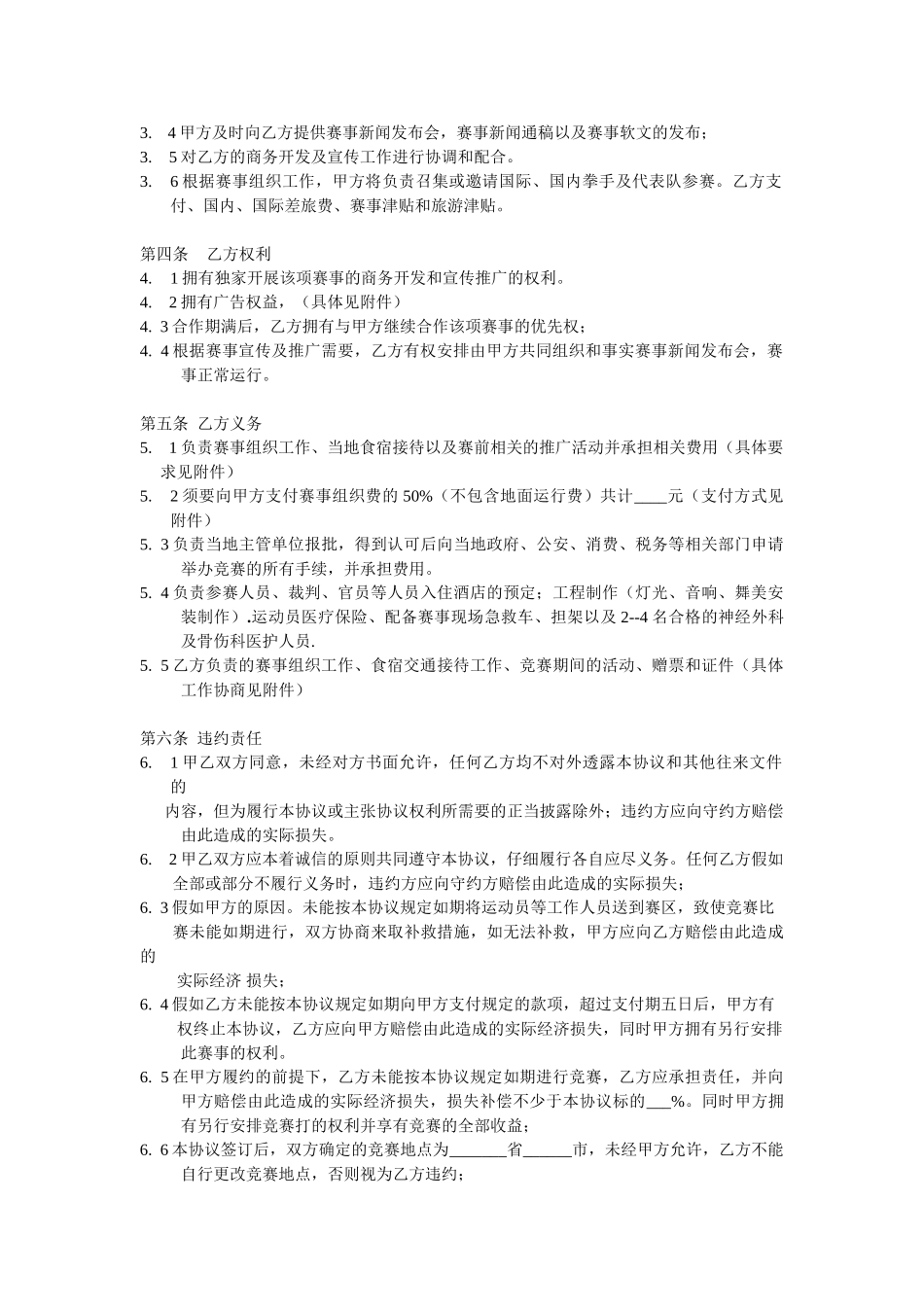 3. 4 甲方及时向乙方提供赛事新闻发布会，赛事新闻通稿以及赛事软文的发布；
3. 5 对乙方的商务开发及宣传工作进行协调和配合。
3. 6 根据赛事组织工作，甲方将负责召集或邀请国际、国内拳手及代表队参赛。乙方支付、国内、国际差旅费、赛事津贴和旅游津贴。

第四条 乙方权利
4. 1 拥有独家开展该项赛事的商务开发和宣传推广的权利。
4. 2 拥有广告权益，（具体见附件）
4. 3 合作期满后，乙方拥有与甲方继续合作该项赛事的优先权；
4. 4 根据赛事宣传及推广需要，乙方有权安排由甲方共同组织和事实赛事新闻发布会，赛事正常运行。

第五条 乙方义务
5. 1 负责赛事组织工作、当地食宿接待以及赛前相关的推广活动并承担相关费用（具体要求见附件）
5. 2 须要向甲方支付赛事组织费的 50%（不包含地面运行费）共计____元（支付方式见附件）
5. 3 负责当地主管单位报批，得到认可后向当地政府、公安、消费、税务等相关部门申请举办竞赛的所有手续，并承担费用。
5. 4 负责参赛人员、裁判、官员等人员入住酒店的预定；工程制作（灯光、音响、舞美安装制作）.运动员医疗保险、配备赛事现场急救车、担架以及 2--4 名合格的神经外科及骨伤科医护人员.
5. 5 乙方负责的赛事组织工作、食宿交通接待工作、竞赛期间的活动、赠票和证件（具体工作协商见附件）

第六条 违约责任
6. 1 甲乙双方同意，未经对方书面允许，任何乙方均不对外透露本协议和其他往来文件的
内容，但为履行本协议或主张协议权利所需要的正当披露除外；违约方应向守约方赔偿由此造成的实际损失。
6. 2 甲乙双方应本着诚信的原则共同遵守本协议，仔细履行各自应尽义务。任何乙方假如全部或部分不履行义务时，违约方应向守约方赔偿由此造成的实际损失；
6. 3 假如甲方的原因。未能按本协议规定如期将运动员等工作人员送到赛区，致使竞赛比赛未能如期进行，双方协商来取补救措施，如无法补救，甲方应向乙方赔偿由此造成的
实际经济 损失；
6. 4 假如乙方未能按本协议规定如期向甲方支付规定的款项，超过支付期五日后，甲方有权终止本协议，乙方应向甲方赔偿由此造成的实际经济损失，同时甲方拥有另行安排此赛事的权利。
6. 5 在甲方履约的前提下，乙方未能按本协议规定如期进行竞赛，乙方应承担责任，并向甲方赔偿由此造成的实际经济损失，损失补偿不少于本协议标的___%。同时甲方拥有另行安排竞赛打的权利并享有竞赛的全部收益；
6. 6 本协议签订后，双方确定的竞赛地点为_______省______市，未经甲方允许，乙方不能自行更改竞赛地点，否则视为乙方违约；